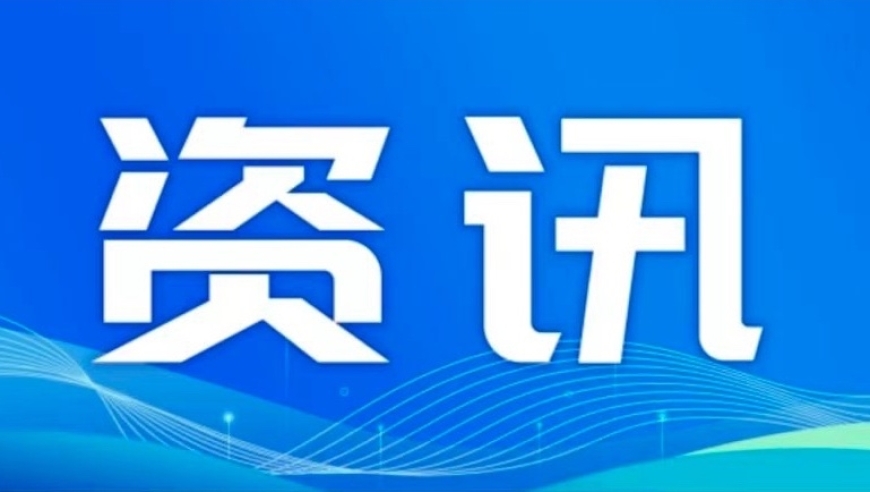 资讯